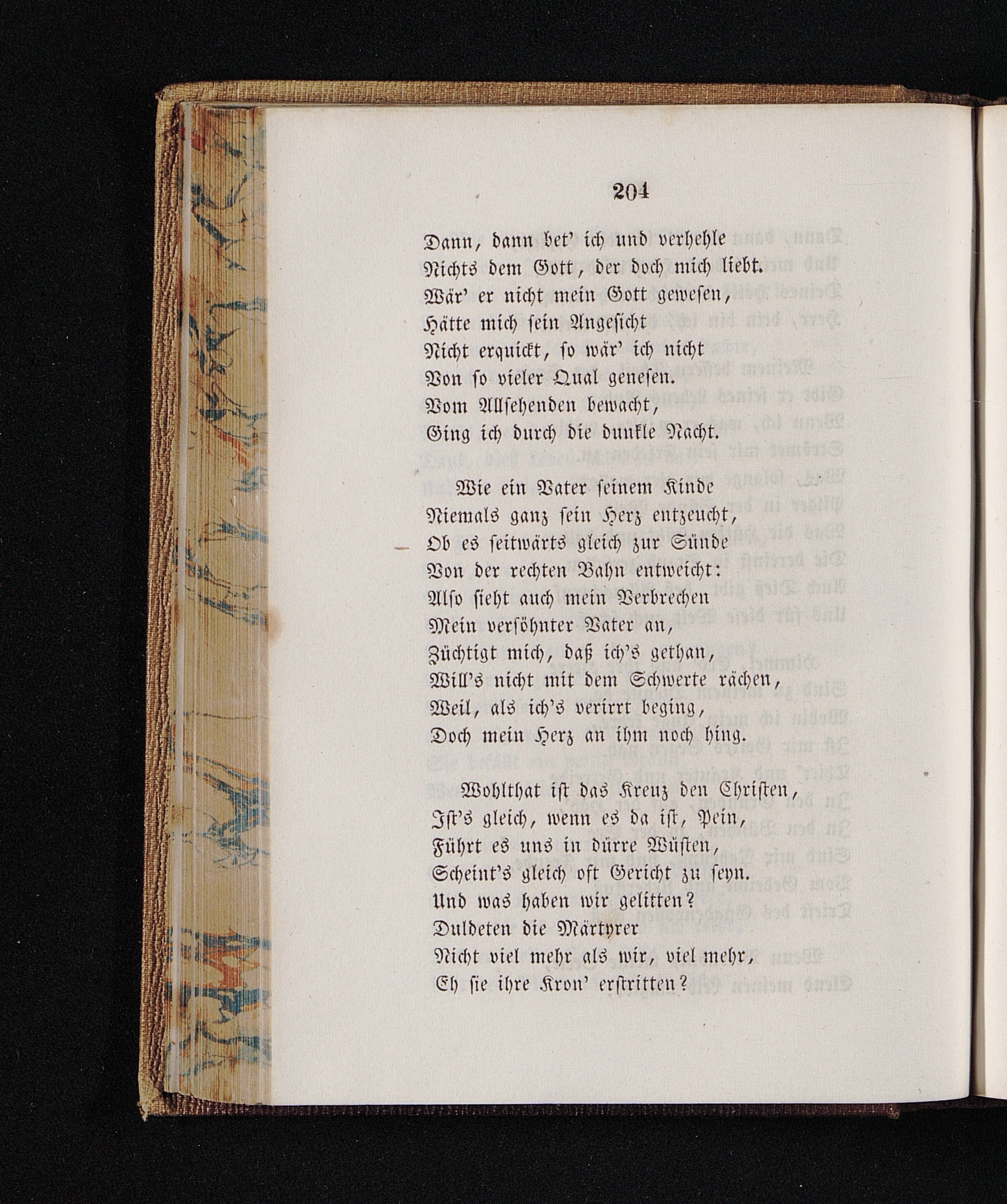 204

Dann, dann bet' ich und verhehle
Nichts dem Gott, der doch mich liebt.
Wär' er nicht mein Gott gewesen,
Hätte mich sein Angesicht
Nicht erquickt, so wär' ich nicht
Von so vieler Qual genesen.
Vom Allsehenden bewacht,
Ging ich durch die dunkle Nacht.

Wie ein Vater seinem Kinde
Niemals ganz sein Herz entzeucht,
Ob es seitwärts gleich zur Sünde
Von der rechten Bahn entweicht:
Also sieht auch mein Verbrechen
Mein versöhnter Vater an,
Züchtigt mich, daß ich's gethan,
Will's nicht mit dem Schwerte rächen,
Weil, als ich's verirrt beging,
Doch mein Herz an ihm noch hing.

Wohlthat ist das Kreuz den Christen,
Ist's gleich, wenn es da ist, Pein,
Führt es uns in dürre Wüsten,
Scheint's gleich oft Gericht zu seyn.
Und was haben wir gelitten?
Duldeten die Märtyrer
Nicht viel mehr als wir, viel mehr,
Eh sie ihre Kron' erstritten?